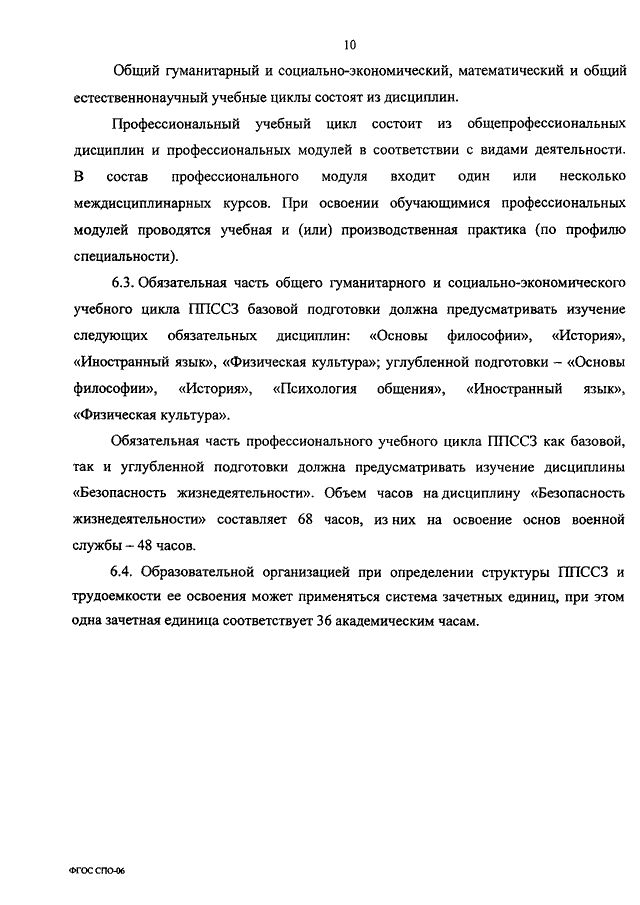 10

Общий гуманитарный и социально-экономический, математический и общий естественнонаучный учебные циклы состоят из дисциплин.

Профессиональный учебный цикл состоит из общепрофессиональных дисциплин и профессиональных модулей в соответствии с видами деятельности. В состав профессионального модуля входит один или несколько междисциплинарных курсов. При освоении обучающимися профессиональных модулей проводятся учебная и (или) производственная практика (по профилю специальности).

6.3. Обязательная часть общего гуманитарного и социально-экономического учебного цикла ППССЗ базовой подготовки должна предусматривать изучение следующих обязательных дисциплин: «Основы философии», «История», «Иностранный язык», «Физическая культура»; углубленной подготовки – «Основы философии», «История», «Психология общения», «Иностранный язык», «Физическая культура».

Обязательная часть профессионального учебного цикла ППССЗ как базовой, так и углубленной подготовки должна предусматривать изучение дисциплины «Безопасность жизнедеятельности». Объем часов на дисциплину «Безопасность жизнедеятельности» составляет 68 часов, из них на освоение основ военной службы – 48 часов.

6.4. Образовательной организацией при определении структуры ППССЗ и трудоемкости ее освоения может применяться система зачетных единиц, при этом одна зачетная единица соответствует 36 академическим часам.

ФГОС СПО-06